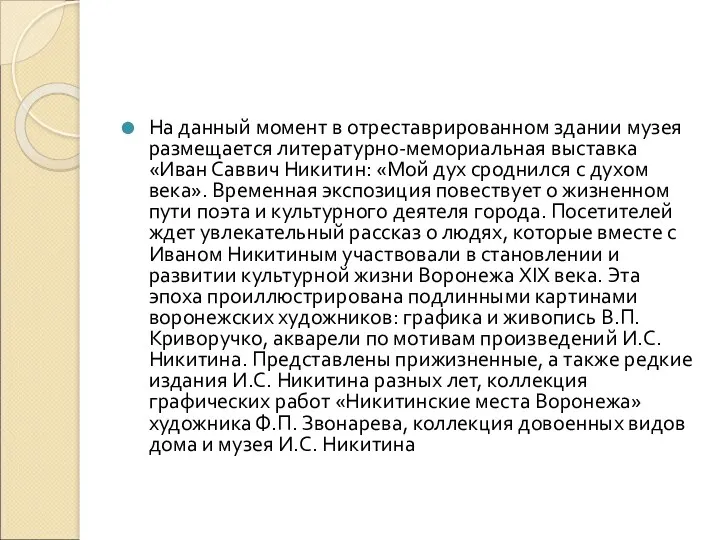 На данный момент в отреставрированном здании музея размещается литературно-мемориальная выставка «Иван Саввич Никитин: «Мой дух сроднился с духом века». Временная экспозиция повествует о жизненном пути поэта и культурного деятеля города. Посетителей ждет увлекательный рассказ о людях, которые вместе с Иваном Никитиным участвовали в становлении и развитии культурной жизни Воронежа XIX века. Эта эпоха проиллюстрирована подлинными картинами воронежских художников: графика и живопись В.П. Криворучко, акварели по мотивам произведений И.С. Никитина. Представлены прижизненные, а также редкие издания И.С. Никитина разных лет, коллекция графических работ «Никитинские места Воронежа» художника Ф.П. Звонарева, коллекция довоенных видов дома и музея И.С. Никитина